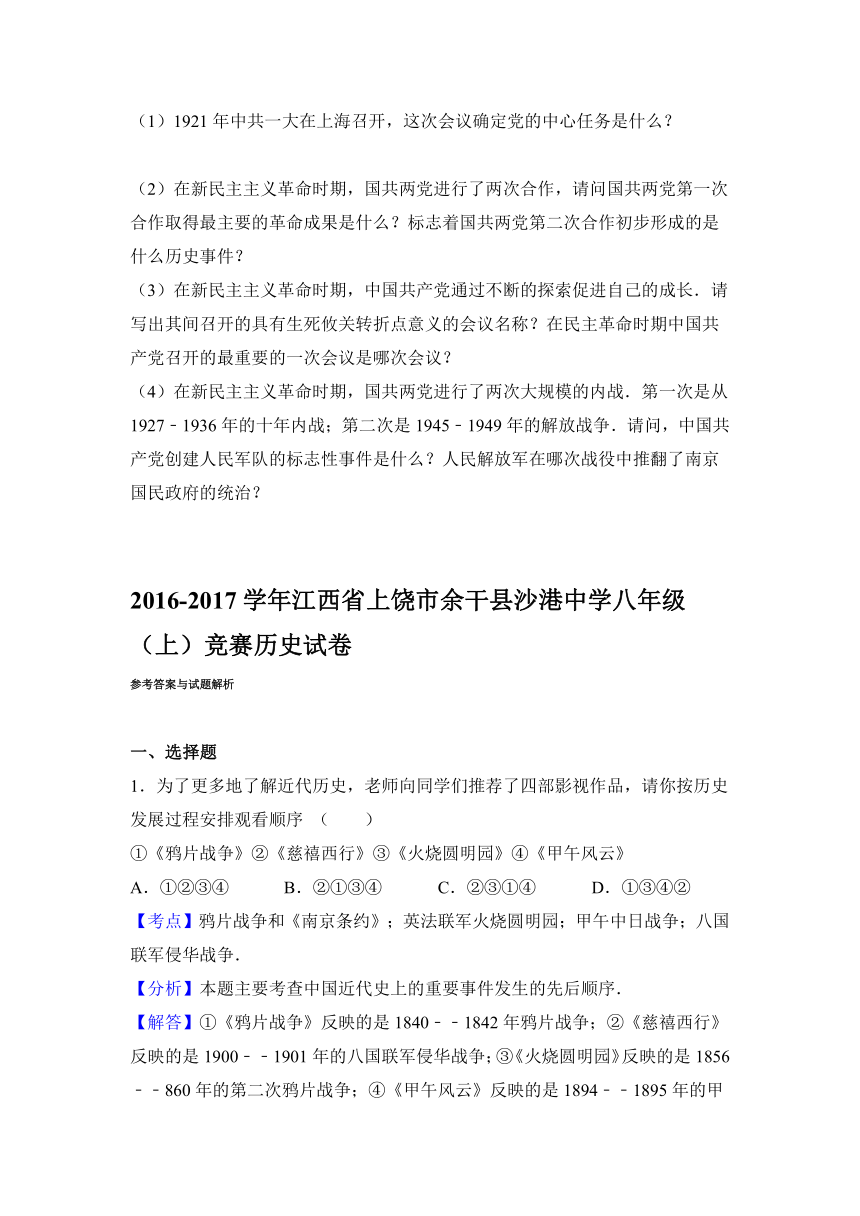 （1）1921 年中共一大在上海召开，这次会议确定党的中心任务是什么？

（2）在新民主主义革命时期，国共两党进行了两次合作，请问国共两党第一次合作取得最主要的革命成果是什么？标志着国共两党第二次合作初步形成的是什么历史事件？

（3）在新民主主义革命时期，中国共产党通过不断的探索促进自己的成长．请写出其间召开的具有生死攸关转折点意义的会议名称？在民主革命时期中国共产党召开的最重要的一次会议是哪次会议？

（4）在新民主主义革命时期，国共两党进行了两次大规模的内战．第一次是从 1927﹣1936 年的十年内战；第二次是 1945﹣1949 年的解放战争．请问，中国共产党创建人民军队的标志性事件是什么？人民解放军在哪次战役中推翻了南京国民政府的统治？

2016-2017 学年江西省上饶市余干县沙港中学八年级（上）竞赛历史试卷

参考答案与试题解析

一、选择题

1．为了更多地了解近代历史，老师向同学们推荐了四部影视作品，请你按历史发展过程安排观看顺序　（　　）

①《鸦片战争》②《慈禧西行》③《火烧圆明园》④《甲午风云》

A．①②③④　　B．②①③④　　C．②③①④　　D．①③④②

【考点】鸦片战争和《南京条约》；英法联军火烧圆明园；甲午中日战争；八国联军侵华战争．

【分析】本题主要考查中国近代史上的重要事件发生的先后顺序．

【解答】①《鸦片战争》反映的是 1840﹣﹣1842 年鸦片战争；②《慈禧西行》反映的是 1900﹣﹣1901 年的八国联军侵华战争；③《火烧圆明园》反映的是 1856﹣﹣860 年的第二次鸦片战争；④《甲午风云》反映的是 1894﹣﹣1895 年的甲